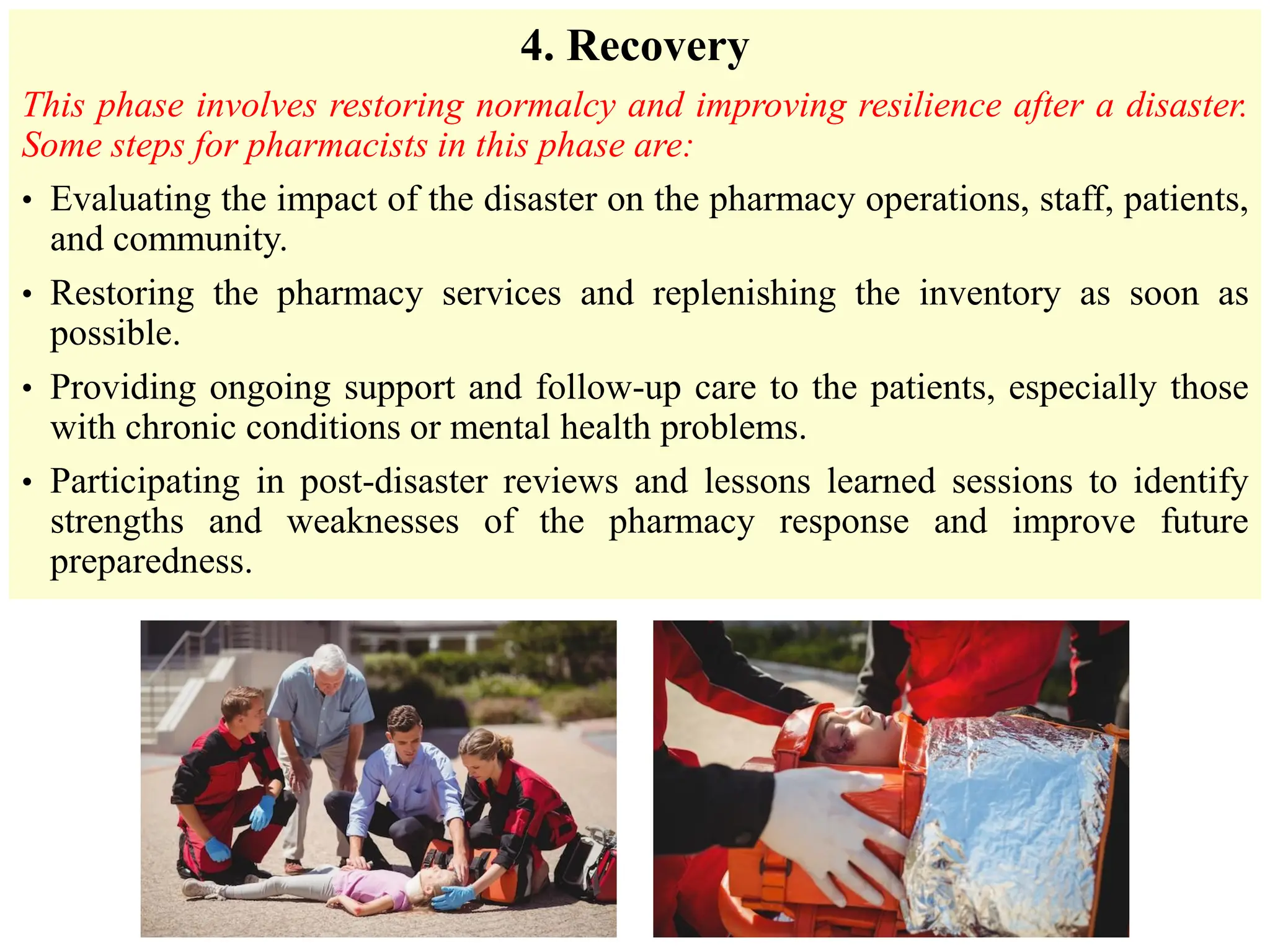 4. Recovery

This phase involves restoring normalcy and improving resilience after a disaster. Some steps for pharmacists in this phase are:

• Evaluating the impact of the disaster on the pharmacy operations, staff, patients, and community.

• Restoring the pharmacy services and replenishing the inventory as soon as possible.

• Providing ongoing support and follow-up care to the patients, especially those with chronic conditions or mental health problems.

• Participating in post-disaster reviews and lessons learned sessions to identify strengths and weaknesses of the pharmacy response and improve future preparedness.